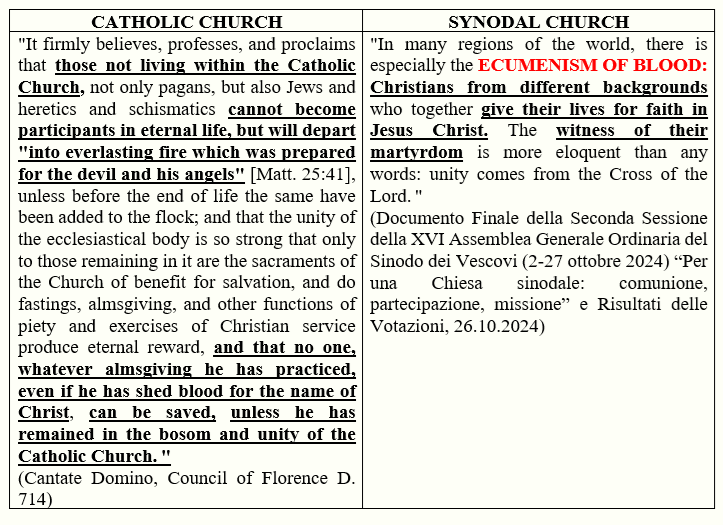 | CATHOLIC CHURCH | SYNODAL CHURCH |
|---|---|
| "It firmly believes, professes, and proclaims that those not living within the Catholic Church, not only pagans, but also Jews and heretics and schismatics cannot become participants in eternal life, but will depart "into everlasting fire which was prepared for the devil and his angels" [Matt. 25:41], unless before the end of life the same have been added to the flock; and that the unity of the ecclesiastical body is so strong that only to those remaining in it are the sacraments of the Church of benefit for salvation, and do fastings, almsgiving, and other functions of piety and exercises of Christian service produce eternal reward, and that no one, whatever almsgiving he has practiced, even if he has shed blood for the name of Christ, can be saved, unless he has remained in the bosom and unity of the Catholic Church. " (Cantate Domino, Council of Florence D. 714) | "In many regions of the world, there is especially the ECUMENISM OF BLOOD: Christians from different backgrounds who together give their lives for faith in Jesus Christ. The witness of their martyrdom is more eloquent than any words: unity comes from the Cross of the Lord. " (Documento Finale della Seconda Sessione della XVI Assemblea Generale Ordinaria del Sinodo dei Vescovi (2-27 ottobre 2024) “Per una Chiesa sinodale: comunione, partecipazione, missione” e Risultati delle Votazioni, 26.10.2024) |